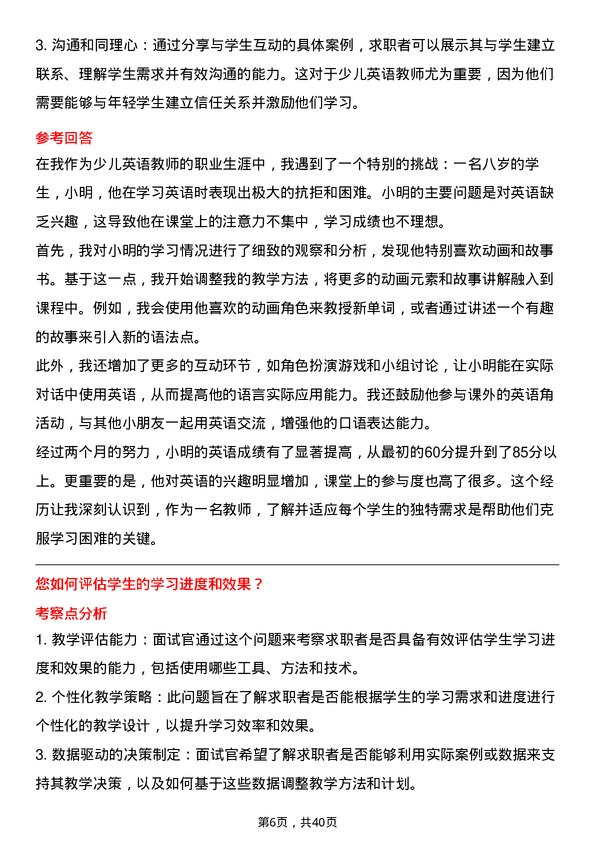 3. 沟通和同理心：通过分享与学生互动的具体案例，求职者可以展示其与学生建立联系、理解学生需求并有效沟通的能力。这对于少儿英语教师尤为重要，因为他们需要能够与年轻学生建立信任关系并激励他们学习。

参考回答

在我作为少儿英语教师的职业生涯中，我遇到了一个特别的挑战：一名八岁的学生，小明，他在学习英语时表现出极大的抗拒和困难。小明的主要问题是对英语缺乏兴趣，这导致他在课堂上的注意力不集中，学习成绩也不理想。

首先，我对小明的学习情况进行了细致的观察和分析，发现他特别喜欢动画和故事书。基于这一点，我开始调整我的教学方法，将更多的动画元素和故事讲解融入到课程中。例如，我会使用他喜欢的动画角色来教授新单词，或者通过讲述一个有趣的故事来引入新的语法点。

此外，我还增加了更多的互动环节，如角色扮演游戏和小组讨论，让小明能在实际对话中使用英语，从而提高他的语言实际应用能力。我还鼓励他参与课外的英语角活动，与其他小朋友一起用英语交流，增强他的口语表达能力。

经过两个月的努力，小明的英语成绩有了显著提高，从最初的60分提升到了85分以上。更重要的是，他对英语的兴趣明显增加，课堂上的参与度也高了很多。这个经历让我深刻认识到，作为一名教师，了解并适应每个学生的独特需求是帮助他们克服学习困难的关键。

您如何评估学生的学习进度和效果？

考察点分析

1. 教学评估能力：面试官通过这个问题来考察求职者是否具备有效评估学生学习进度和效果的能力，包括使用哪些工具、方法和技术。

2. 个性化教学策略：此问题旨在了解求职者是否能根据学生的学习需求和进度进行个性化的教学设计，以提升学习效率和效果。

3. 数据驱动的决策制定：面试官希望了解求职者是否能够利用实际案例或数据来支持其教学决策，以及如何基于这些数据调整教学方法和计划。

第6页，共40页